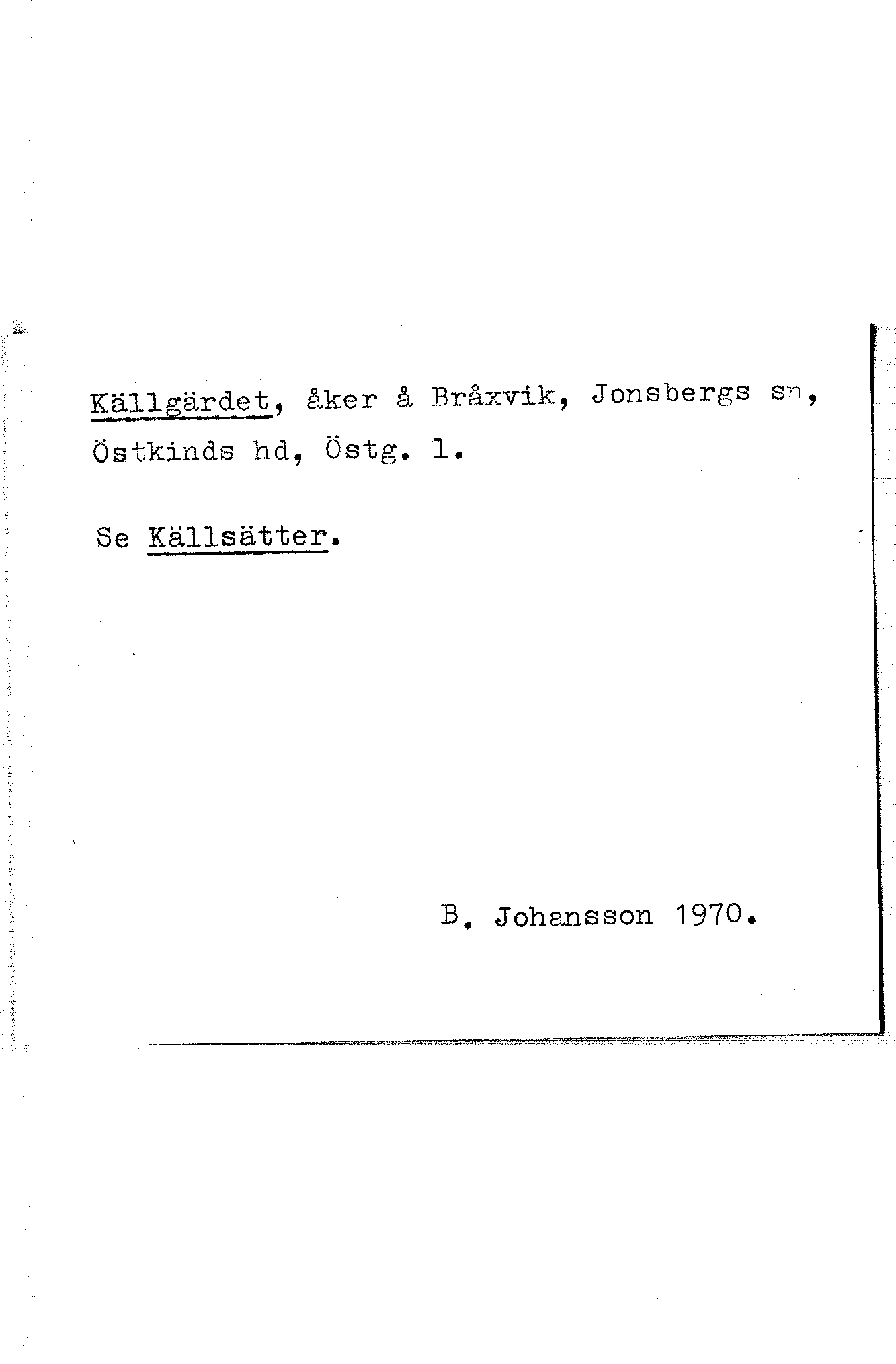 Källgärdet, åker å Bråxvik, Jonsbergs sn, Östkinds hd, Östg. l.

Se Källsätter.

B. Johansson 1970.